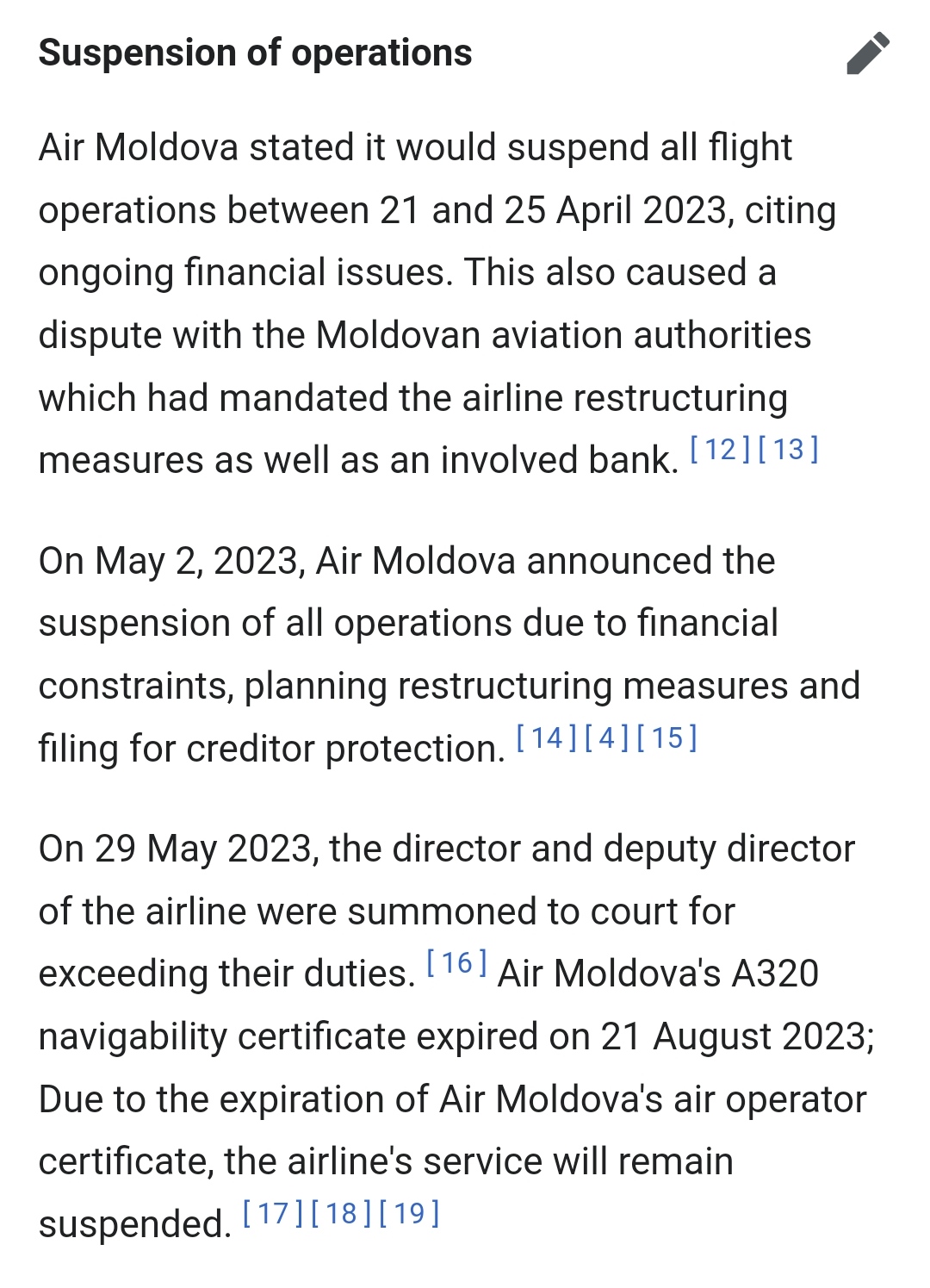 Suspension of operations

Air Moldova stated it would suspend all flight operations between 21 and 25 April 2023, citing ongoing financial issues. This also caused a dispute with the Moldovan aviation authorities which had mandated the airline restructuring measures as well as an involved bank. [12][13]

On May 2, 2023, Air Moldova announced the suspension of all operations due to financial constraints, planning restructuring measures and filing for creditor protection. [14][4][15]

On 29 May 2023, the director and deputy director of the airline were summoned to court for exceeding their duties. [16] Air Moldova's A320 navigability certificate expired on 21 August 2023; Due to the expiration of Air Moldova's air operator certificate, the airline's service will remain suspended. [17][18][19]